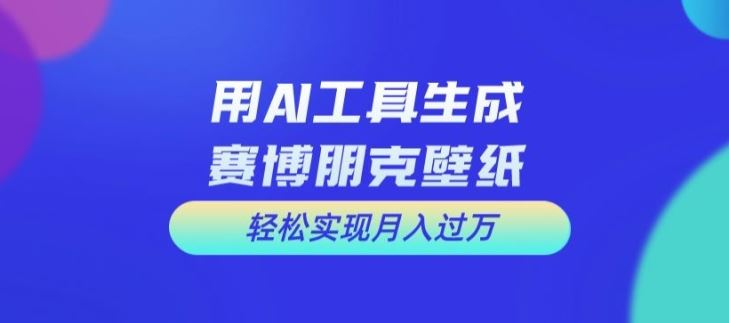 用AI工具生成
赛博朋克壁纸

轻松实现月入过万